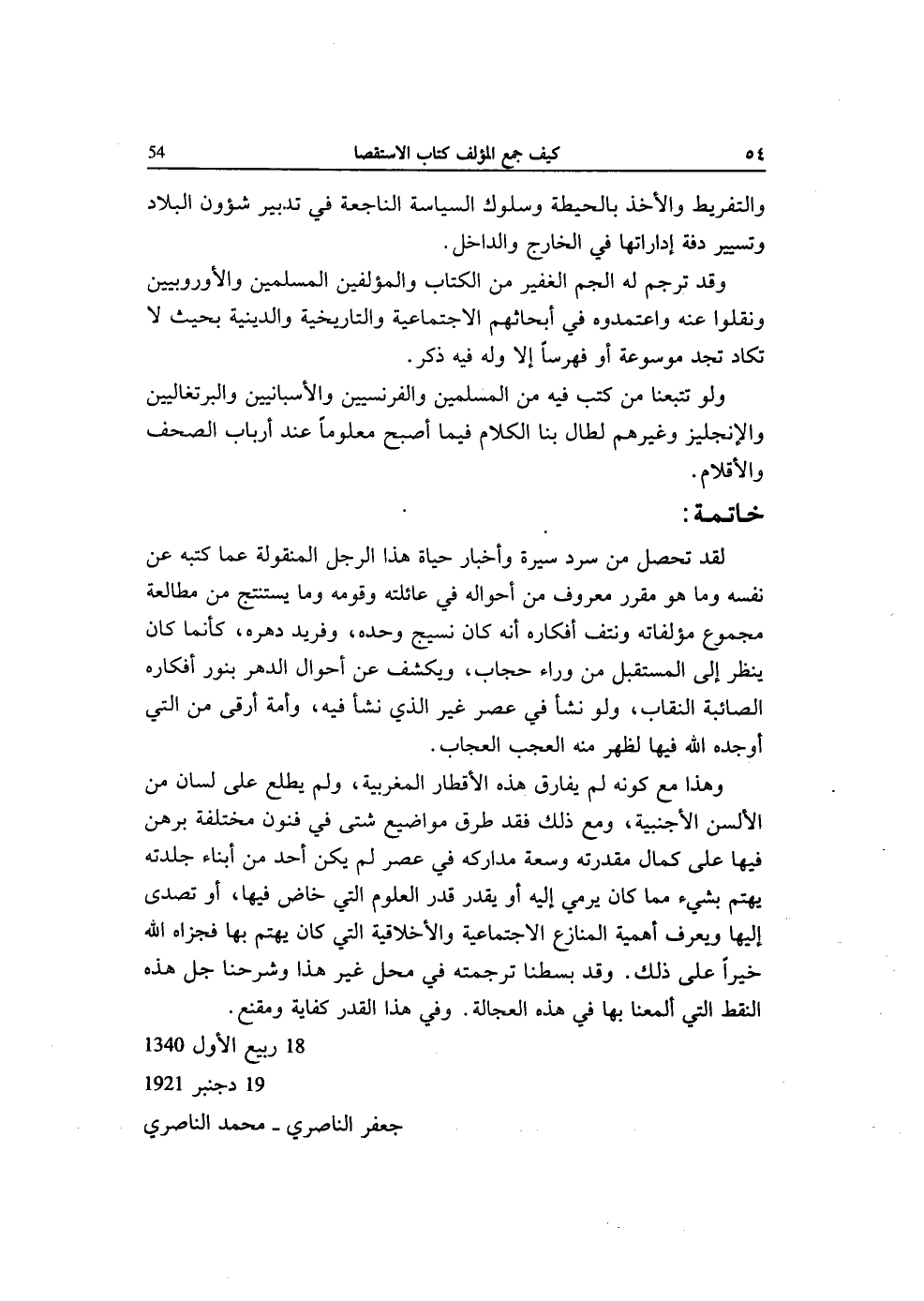 ٥٤ كيف جمع المؤلف كتاب الاستقصا 54

والتفريط والأخذ بالحيطة وسلوك السياسة الناجعة في تدبير شؤون البلاد وتسيير دفة إداراتها في الخارج والداخل.

وقد ترجم له الجم الغفير من الكتاب والمؤلفين المسلمين والأوروبيين ونقلوا عنه واعتمدوه في أبحاثهم الاجتماعية والتاريخية والدينية بحيث لا تكاد تجد موسوعة أو فهرساً إلا وله فيه ذكر.

ولو تتبعنا من كتب فيه من المسلمين والفرنسيين والأسبانيين والبرتغاليين والإنجليز وغيرهم لطال بنا الكلام فيما أصبح معلوماً عند أرباب الصحف والأقلام.

خاتمة:

لقد تحصل من سرد سيرة وأخبار حياة هذا الرجل المنقولة عما كتبه عن نفسه وما هو مقرر معروف من أحواله في عائلته وقومه وما يستنتج من مطالعة مجموع مؤلفاته ونتف أفكاره أنه كان نسيج وحده، وفريد دهره، كأنما كان ينظر إلى المستقبل من وراء حجاب، ويكشف عن أحوال الدهر بنور أفكاره الصائبة النقاب، ولو نشأ في عصر غير الذي نشأ فيه، وأمة أرقى من التي أوجده الله فيها لظهر منه العجب العجاب.

وهذا مع كونه لم يفارق هذه الأقطار المغربية، ولم يطلع على لسان من الألسن الأجنبية، ومع ذلك فقد طرق مواضيع شتى في فنون مختلفة برهن فيها على كمال مقدرته وسعة مداركه في عصر لم يكن أحد من أبناء جلدته يهتم بشيء مما كان يرمي إليه أو يقدر قدر العلوم التي خاض فيها، أو تصدى إليها ويعرف أهمية المنازع الاجتماعية والأخلاقية التي كان يهتم بها فجزاه الله خيراً على ذلك. وقد بسطنا ترجمته في محل غير هذا وشرحنا جل هذه النقط التي ألمعنا بها في هذه العجالة. وفي هذا القدر كفاية ومقنع.

18 ربيع الأول 1340

19 دجنبر 1921

جعفر الناصري ـ محمد الناصري